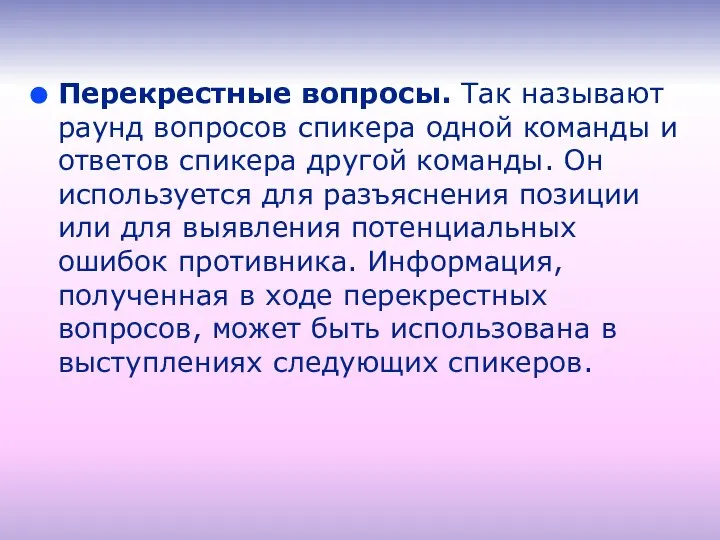 Перекрестные вопросы. Так называют раунд вопросов спикера одной команды и ответов спикера другой команды. Он используется для разъяснения позиции или для выявления потенциальных ошибок противника. Информация, полученная в ходе перекрестных вопросов, может быть использована в выступлениях следующих спикеров.